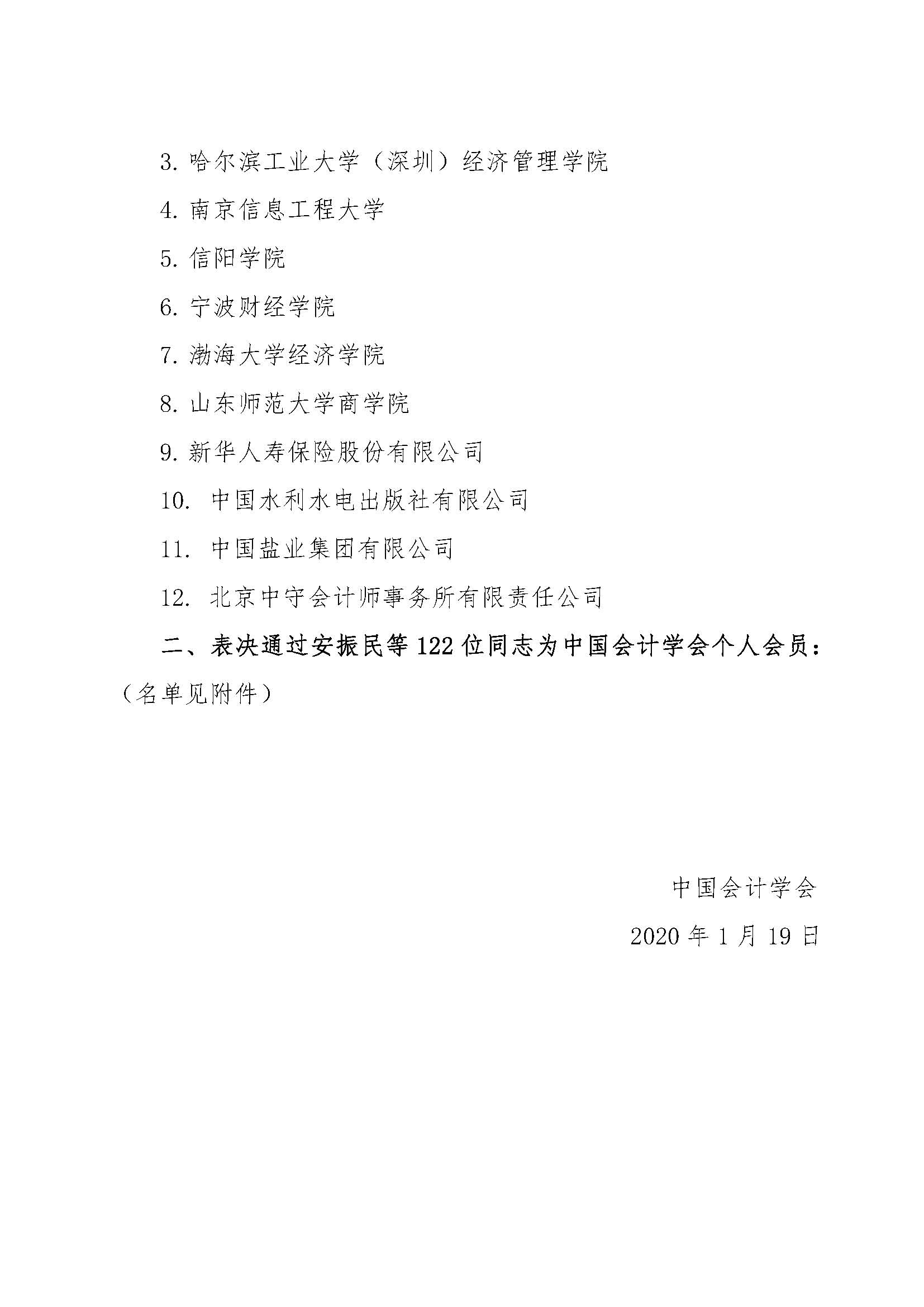 3. 哈尔滨工业大学（深圳）经济管理学院

4. 南京信息工程大学

5. 信阳学院

6. 宁波财经学院

7. 渤海大学经济学院

8. 山东师范大学商学院

9. 新华人寿保险股份有限公司

10. 中国水利水电出版社有限公司

11. 中国盐业集团有限公司

12. 北京中守会计师事务所有限责任公司

二、表决通过安振民等 122 位同志为中国会计学会个人会员：（名单见附件）

中国会计学会

2020 年 1 月 19 日